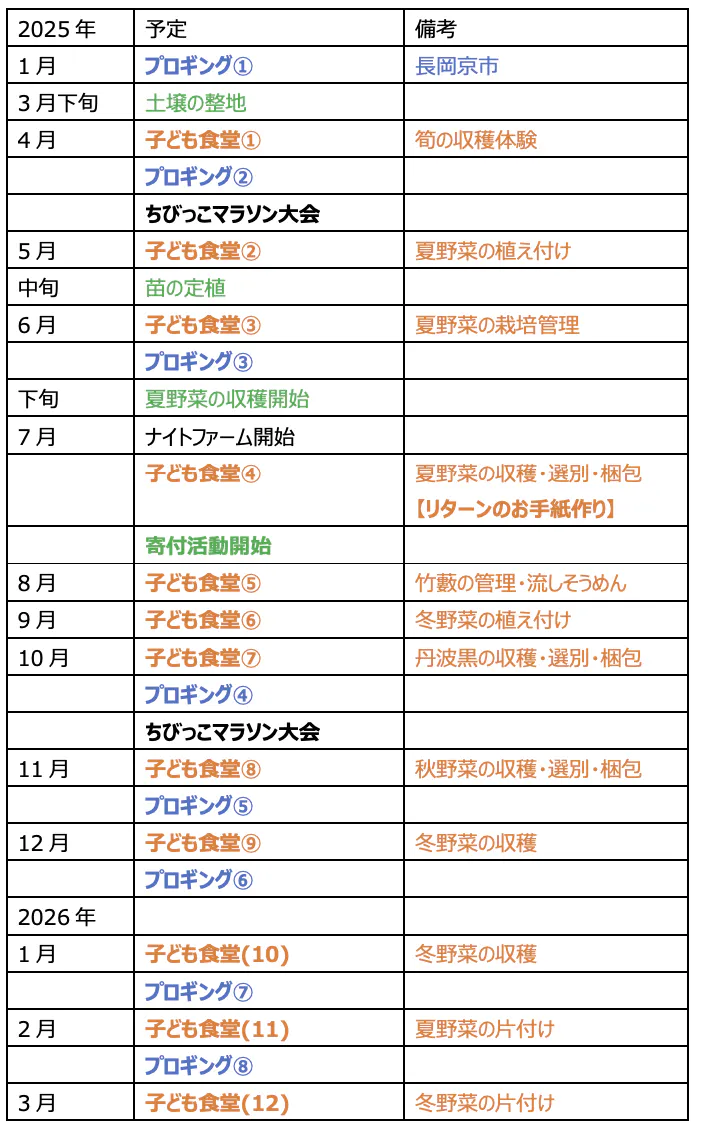 | 2025年 | 予定 | 備考 |
|---|---|---|
| 1月 | プロギング① | 長岡京市 |
| 3月下旬 | 土壌の整地 | |
| 4月 | 子ども食堂① | 筍の収穫体験 |
| | プロギング② | |
| | ちびっこマラソン大会 | |
| 5月 | 子ども食堂② | 夏野菜の植え付け |
| 中旬 | 苗の定植 | |
| 6月 | 子ども食堂③ | 夏野菜の栽培管理 |
| | プロギング③ | |
| 下旬 | 夏野菜の収穫開始 | |
| 7月 | ナイトファーム開始 | |
| | 子ども食堂④ | 夏野菜の収穫・選別・梱包 【リターンのお手紙作り】 |
| | 寄付活動開始 | |
| 8月 | 子ども食堂⑤ | 竹藪の管理・流しそうめん |
| 9月 | 子ども食堂⑥ | 冬野菜の植え付け |
| 10月 | 子ども食堂⑦ | 丹波黒の収穫・選別・梱包 |
| | プロギング④ | |
| | ちびっこマラソン大会 | |
| 11月 | 子ども食堂⑧ | 秋野菜の収穫・選別・梱包 |
| | プロギング⑤ | |
| 12月 | 子ども食堂⑨ | 冬野菜の収穫 |
| | プロギング⑥ | |
| 2026年 | | |
| 1月 | 子ども食堂(10) | 冬野菜の収穫 |
| | プロギング⑦ | |
| 2月 | 子ども食堂(11) | 夏野菜の片付け |
| | プロギング⑧ | |
| 3月 | 子ども食堂(12) | 冬野菜の片付け |